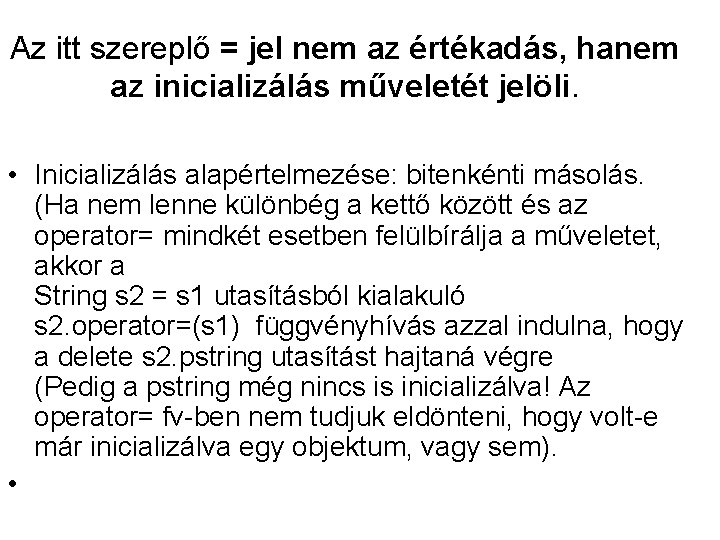 Az itt szereplő = jel nem az értékadás, hanem az inicializálás műveletét jelöli.

• Inicializálás alapértelmezése: bitenkénti másolás. (Ha nem lenne különbég a kettő között és az operator= mindkét esetben felülbírálja a műveletet, akkor a
String s2 = s1 utasításból kialakuló
s2.operator=(s1) függvényhívás azzal indulna, hogy a delete s2.pstring utasítást hajtaná végre
(Pedig a pstring még nincs is inicializálva! Az operator= fv-ben nem tudjuk eldönteni, hogy volt-e már inicializálva egy objektum, vagy sem).

•